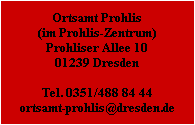 Ortsamt Prohlis
(im Prohlis-Zentrum)
Prohliser Allee 10
01239 Dresden

Tel. 0351/488 84 44
ortsamt-prohlis@dresden.de